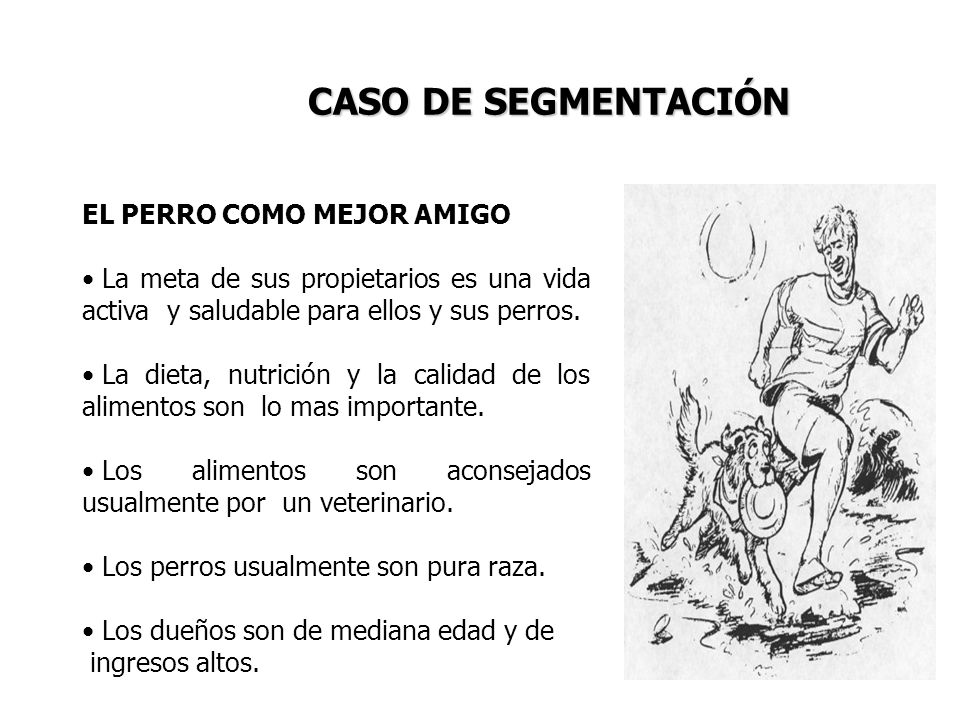 CASO DE SEGMENTACIÓN

EL PERRO COMO MEJOR AMIGO

• La meta de sus propietarios es una vida activa y saludable para ellos y sus perros.

• La dieta, nutrición y la calidad de los alimentos son lo mas importante.

• Los alimentos son aconsejados usualmente por un veterinario.

• Los perros usualmente son pura raza.

• Los dueños son de mediana edad y de ingresos altos.